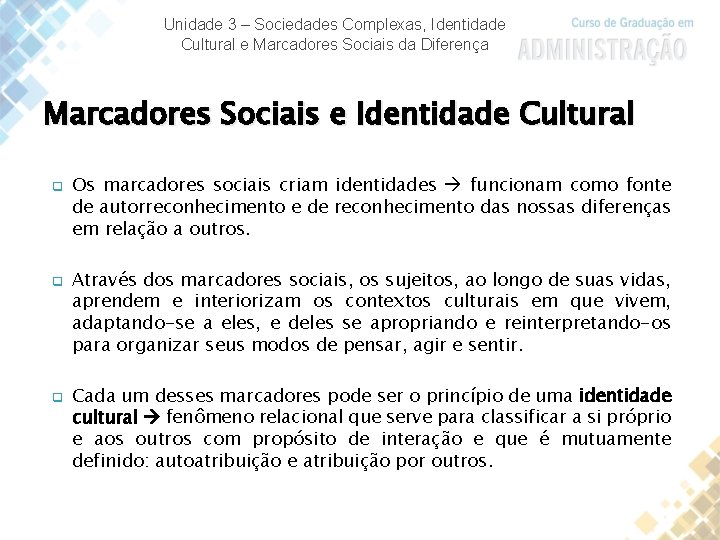 Unidade 3 – Sociedades Complexas, Identidade Cultural e Marcadores Sociais da Diferença

Curso de Graduação em
ADMINISTRAÇÃO

Marcadores Sociais e Identidade Cultural

Os marcadores sociais criam identidades → funcionam como fonte de autorreconhecimento e de reconhecimento das nossas diferenças em relação a outros.

Através dos marcadores sociais, os sujeitos, ao longo de suas vidas, aprendem e interiorizam os contextos culturais em que vivem, adaptando-se a eles, e deles se apropriando e reinterpretando-os para organizar seus modos de pensar, agir e sentir.

Cada um desses marcadores pode ser o princípio de uma identidade cultural → fenômeno relacional que serve para classificar a si próprio e aos outros com propósito de interação e que é mutuamente definido: autoatribuição e atribuição por outros.